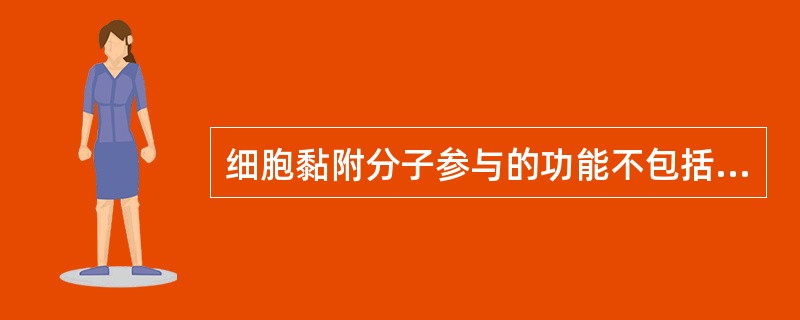 细胞黏附分子参与的功能不包括...